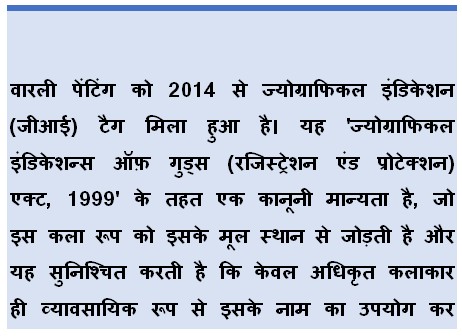 वारली पेंटिंग को 2014 से ज्योग्राफिकल इंडिकेशन (जीआई) टैग मिला हुआ है। यह 'ज्योग्राफिकल इंडिकेशन्स ऑफ़ गुड्स (रजिस्ट्रेशन एंड प्रोटेक्शन) एक्ट, 1999' के तहत एक कानूनी मान्यता है, जो इस कला रूप को इसके मूल स्थान से जोड़ती है और यह सुनिश्चित करती है कि केवल अधिकृत कलाकार ही व्यावसायिक रूप से इसके नाम का उपयोग कर